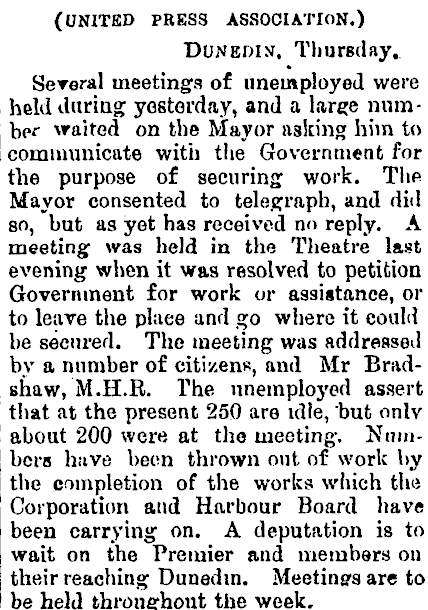 (UNITED PRESS ASSOCIATION.)

DUNEDIN, Thursday.

Several meetings of unemployed were held during yesterday, and a large number waited on the Mayor asking him to communicate with the Government for the purpose of securing work. The Mayor consented to telegraph, and did so, but as yet has received no reply. A meeting was held in the Theatre last evening when it was resolved to petition Government for work or assistance, or to leave the place and go where it could be secured. The meeting was addressed by a number of citizens, and Mr Bradshaw, M.H.R. The unemployed assert that at the present 250 are idle, but only about 200 were at the meeting. Numbers have been thrown out of work by the completion of the works which the Corporation and Harbour Board have been carrying on. A deputation is to wait on the Premier and members on their reaching Dunedin. Meetings are to be held throughout the week.